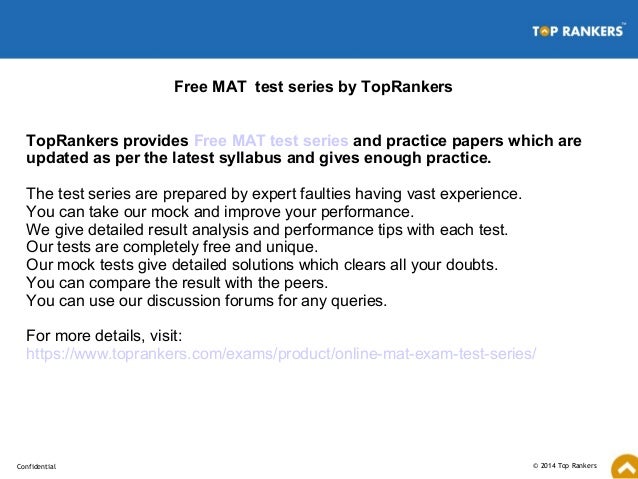 TOP RANKERS™

Free MAT test series by TopRankers

TopRankers provides Free MAT test series and practice papers which are updated as per the latest syllabus and gives enough practice.

The test series are prepared by expert faulties having vast experience.
You can take our mock and improve your performance.
We give detailed result analysis and performance tips with each test.
Our tests are completely free and unique.
Our mock tests give detailed solutions which clears all your doubts.
You can compare the result with the peers.
You can use our discussion forums for any queries.

For more details, visit:
https://www.toprankers.com/exams/product/online-mat-exam-test-series/

Confidential

© 2014 Top Rankers